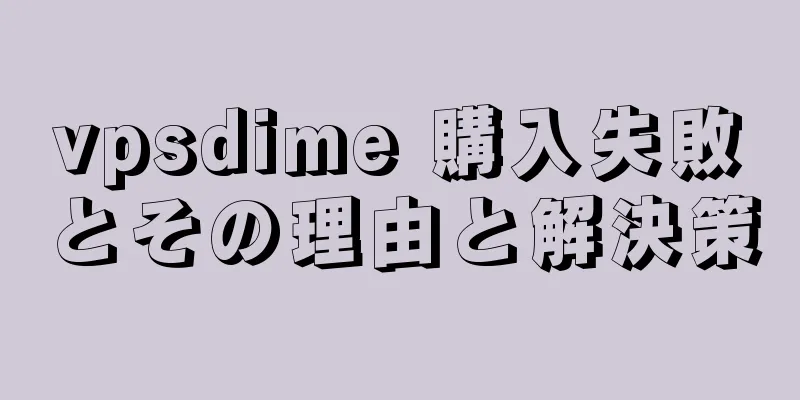 vpsdime 購入失敗とその理由と解決策